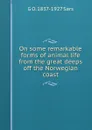 G O. 1837-1927 Sars

On some remarkable forms of animal life from the great deeps off the Norwegian coast